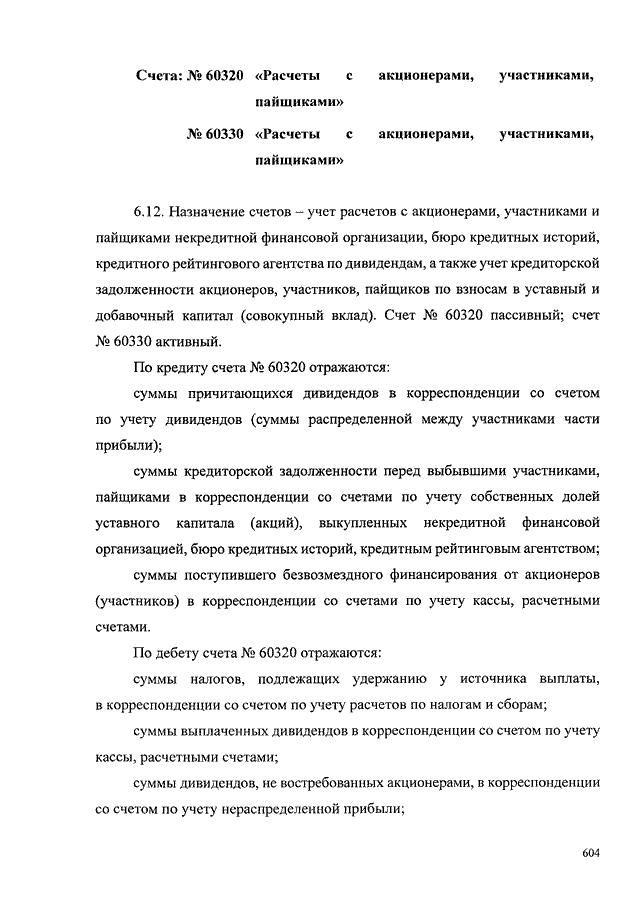 Счета: № 60320 «Расчеты с акционерами, участниками, пайщиками»

№ 60330 «Расчеты с акционерами, участниками, пайщиками»

6.12. Назначение счетов – учет расчетов с акционерами, участниками и пайщиками некредитной финансовой организации, бюро кредитных историй, кредитного рейтингового агентства по дивидендам, а также учет кредиторской задолженности акционеров, участников, пайщиков по взносам в уставный и добавочный капитал (совокупный вклад). Счет № 60320 пассивный; счет № 60330 активный.

По кредиту счета № 60320 отражаются:

суммы причитающихся дивидендов в корреспонденции со счетом по учету дивидендов (суммы распределенной между участниками части прибыли);

суммы кредиторской задолженности перед выбывшими участниками, пайщиками в корреспонденции со счетами по учету собственных долей уставного капитала (акций), выкупленных некредитной финансовой организацией, бюро кредитных историй, кредитным рейтинговым агентством;

суммы поступившего безвозмездного финансирования от акционеров (участников) в корреспонденции со счетами по учету кассы, расчетными счетами.

По дебету счета № 60320 отражаются:

суммы налогов, подлежащих удержанию у источника выплаты, в корреспонденции со счетом по учету расчетов по налогам и сборам;

суммы выплаченных дивидендов в корреспонденции со счетом по учету кассы, расчетными счетами;

суммы дивидендов, не востребованных акционерами, в корреспонденции со счетом по учету нераспределенной прибыли;

604